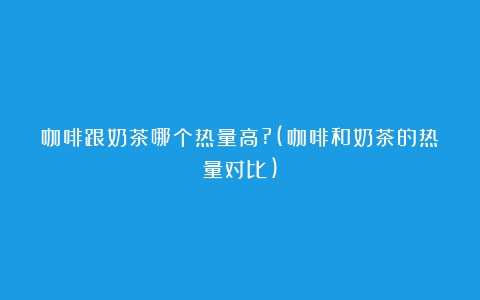 咖啡跟奶茶哪个热量高?(咖啡和奶茶的热量对比)